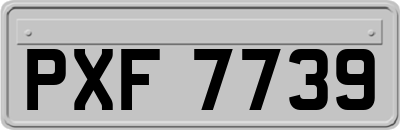 PXF 7739